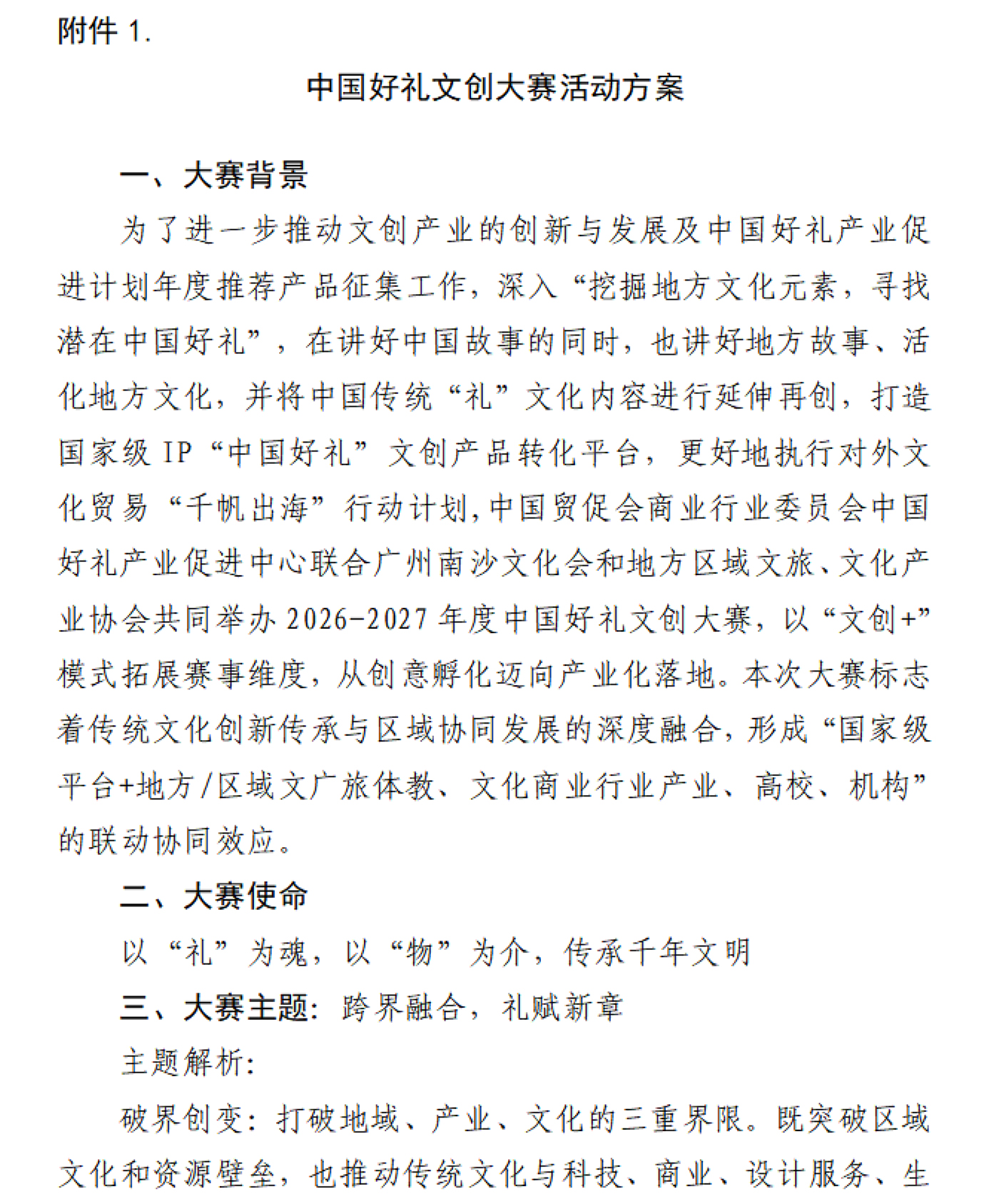 附件 1.

中国好礼文创大赛活动方案

一、大赛背景

为了进一步推动文创产业的创新与发展及中国好礼产业促进计划年度推荐产品征集工作，深入“挖掘地方文化元素，寻找潜在中国好礼”，在讲好中国故事的同时，也讲好地方故事、活化地方文化，并将中国传统“礼”文化内容进行延伸再创，打造国家级 IP“中国好礼”文创产品转化平台，更好地执行对外文化贸易“千帆出海”行动计划，中国贸促会商业行业委员会中国好礼产业促进中心联合广州南沙文化会和地方区域文旅、文化产业协会共同举办 2026-2027 年度中国好礼文创大赛，以“文创+”模式拓展赛事维度，从创意孵化迈向产业化落地。本次大赛标志着传统文化创新传承与区域协同发展的深度融合，形成“国家级平台+地方/区域文广旅体教、文化商业行业产业、高校、机构”的联动协同效应。

二、大赛使命

以“礼”为魂，以“物”为介，传承千年文明

三、大赛主题：跨界融合，礼赋新章

主题解析：

破界创变：打破地域、产业、文化的三重界限。既突破区域文化和资源壁垒，也推动传统文化与科技、商业、设计服务、生